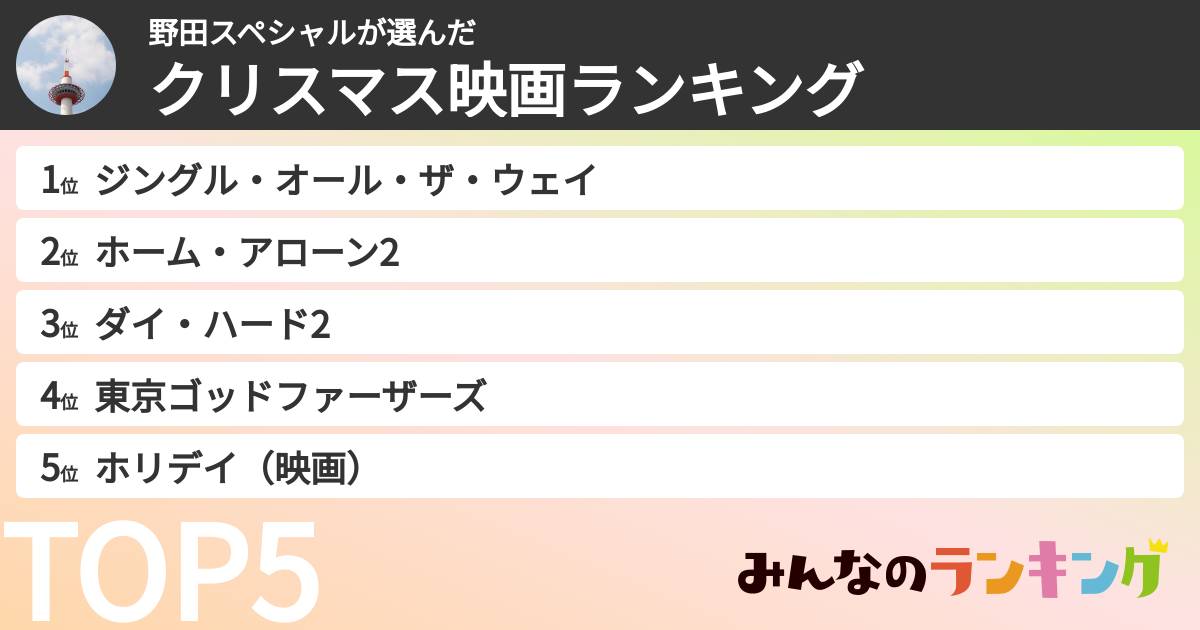 野田スペシャルが選んだ
クリスマス映画ランキング

1位 ジングル・オール・ザ・ウェイ
2位 ホーム・アローン2
3位 ダイ・ハード2
4位 東京ゴッドファーザーズ
5位 ホリデイ（映画）

TOP5

みんなのランキング